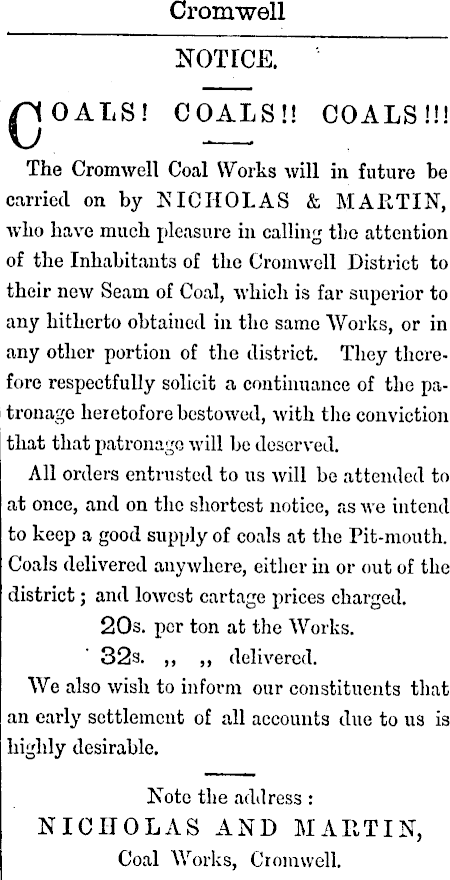 Cromwell

NOTICE.

COALS! COALS!! COALS!!!

The Cromwell Coal Works will in future be carried on by NICHOLAS & MARTIN, who have much pleasure in calling the attention of the Inhabitants of the Cromwell District to their new Seam of Coal, which is far superior to any hitherto obtained in the same Works, or in any other portion of the district. They therefore respectfully solicit a continuance of the patronage heretofore bestowed, with the conviction that that patronage will be deserved.

All orders entrusted to us will be attended to at once, and on the shortest notice, as we intend to keep a good supply of coals at the Pit-mouth. Coals delivered anywhere, either in or out of the district; and lowest cartage prices charged.

20s. per ton at the Works.
32s. ,, ,, delivered.

We also wish to inform our constituents that an early settlement of all accounts due to us is highly desirable.

Note the address:
NICHOLAS AND MARTIN,
Coal Works, Cromwell.